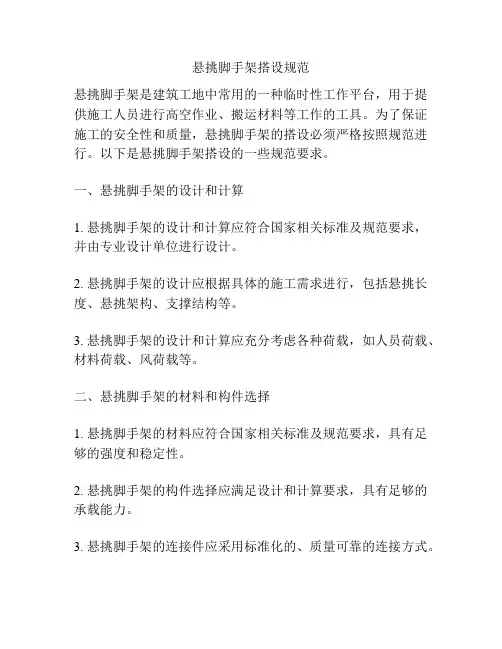 悬挑脚手架搭设规范

悬挑脚手架是建筑工地中常用的一种临时性工作平台，用于提供施工人员进行高空作业、搬运材料等工作的工具。为了保证施工的安全性和质量，悬挑脚手架的搭设必须严格按照规范进行。以下是悬挑脚手架搭设的一些规范要求。

一、悬挑脚手架的设计和计算

1. 悬挑脚手架的设计和计算应符合国家相关标准及规范要求，并由专业设计单位进行设计。

2. 悬挑脚手架的设计应根据具体的施工需求进行，包括悬挑长度、悬挑架构、支撑结构等。

3. 悬挑脚手架的设计和计算应充分考虑各种荷载，如人员荷载、材料荷载、风荷载等。

二、悬挑脚手架的材料和构件选择

1. 悬挑脚手架的材料应符合国家相关标准及规范要求，具有足够的强度和稳定性。

2. 悬挑脚手架的构件选择应满足设计和计算要求，具有足够的承载能力。

3. 悬挑脚手架的连接件应采用标准化的、质量可靠的连接方式。